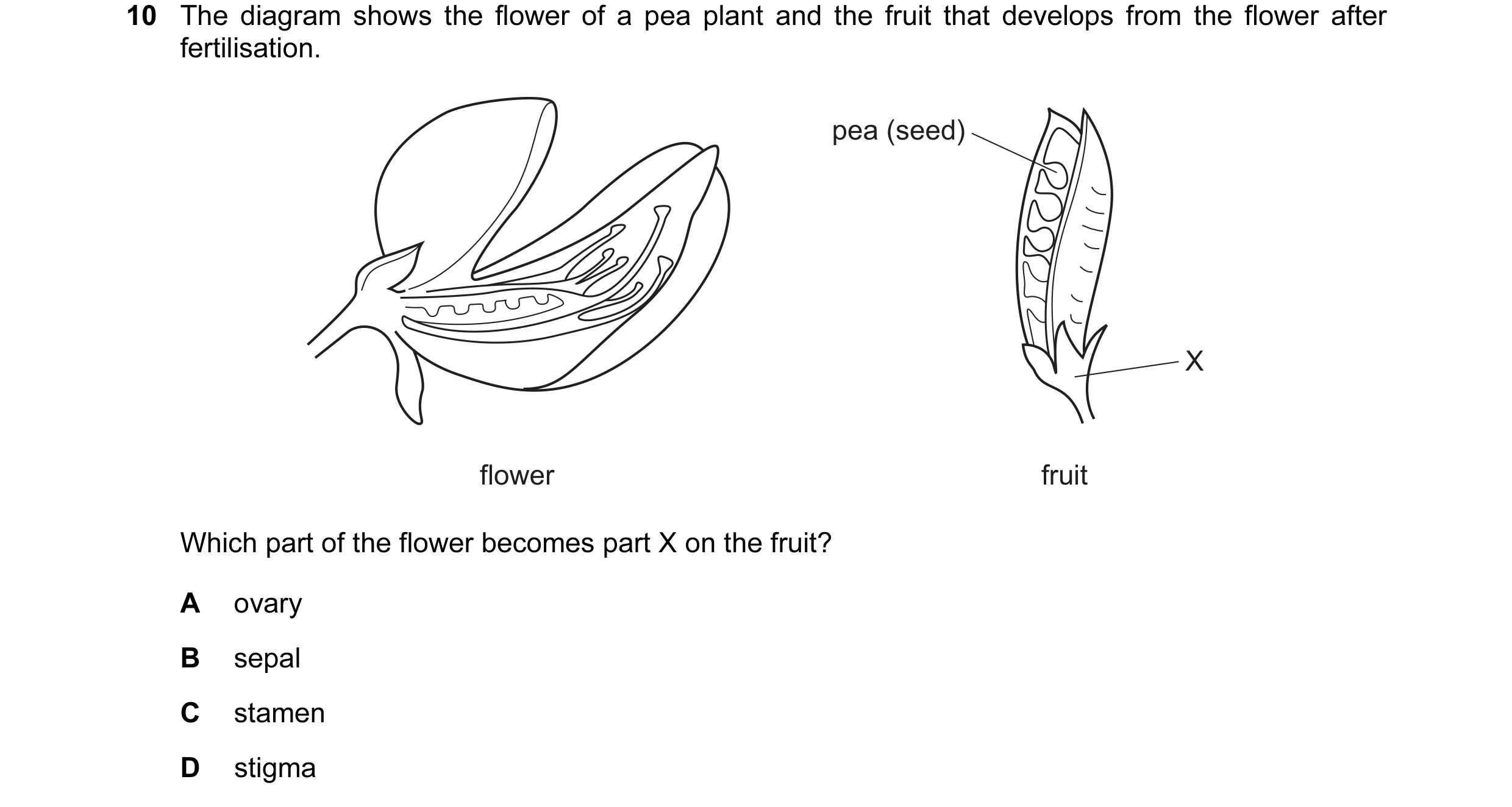 10 The diagram shows the flower of a pea plant and the fruit that develops from the flower after fertilisation.

pea (seed)

X

flower

fruit

Which part of the flower becomes part X on the fruit?

A ovary

B sepal

C stamen

D stigma